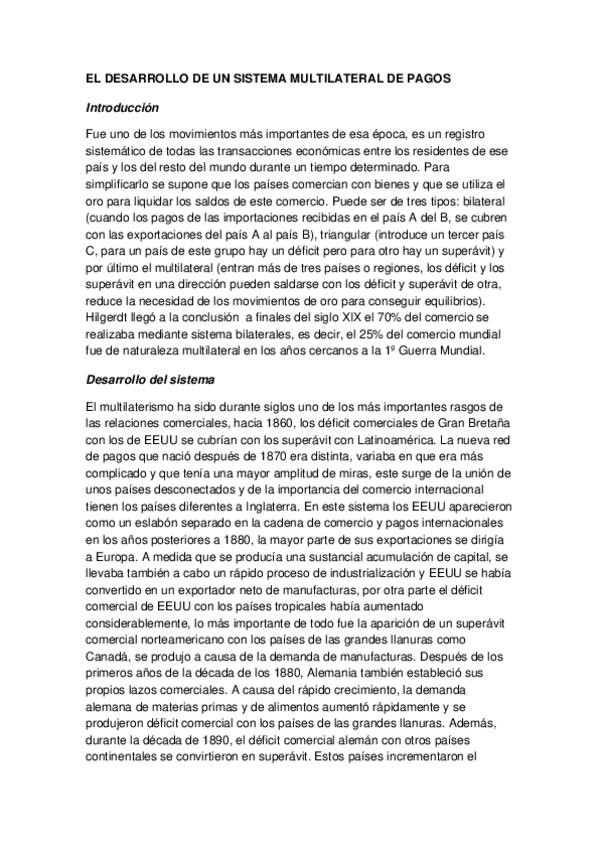 EL DESARROLLO DE UN SISTEMA MULTILATERAL DE PAGOS

Introducción

Fue uno de los movimientos más importantes de esa época, es un registro sistemático de todas las transacciones económicas entre los residentes de ese país y los del resto del mundo durante un tiempo determinado. Para simplificarlo se supone que los países comercian con bienes y que se utiliza el oro para liquidar los saldos de este comercio. Puede ser de tres tipos: bilateral (cuando los pagos de las importaciones recibidas en el país A del B, se cubren con las exportaciones del país A al país B), triangular (introduce un tercer país C, para un país de este grupo hay un déficit pero para otro hay un superávit) y por último el multilateral (entran más de tres países o regiones, los déficit y los superávit en una dirección pueden saldarse con los déficit y superávit de otra, reduce la necesidad de los movimientos de oro para conseguir equilibrios). Hilgerdt llegó a la conclusión a finales del siglo XIX el 70% del comercio se realizaba mediante sistema bilaterales, es decir, el 25% del comercio mundial fue de naturaleza multilateral en los años cercanos a la 1º Guerra Mundial.

Desarrollo del sistema

El multilaterismo ha sido durante siglos uno de los más importantes rasgos de las relaciones comerciales, hacia 1860, los déficit comerciales de Gran Bretaña con los de EEUU se cubrían con los superávit con Latinoamérica. La nueva red de pagos que nació después de 1870 era distinta, variaba en que era más complicado y que tenía una mayor amplitud de miras, este surge de la unión de unos países desconectados y de la importancia del comercio internacional tienen los países diferentes a Inglaterra. En este sistema los EEUU aparecieron como un eslabón separado en la cadena de comercio y pagos internacionales en los años posteriores a 1880, la mayor parte de sus exportaciones se dirigía a Europa. A medida que se producía una sustancial acumulación de capital, se llevaba también a cabo un rápido proceso de industrialización y EEUU se había convertido en un exportador neto de manufacturas, por otra parte el déficit comercial de EEUU con los países tropicales había aumentado considerablemente, lo más importante de todo fue la aparición de un superávit comercial norteamericano con los países de las grandes llanuras como Canadá, se produjo a causa de la demanda de manufacturas. Después de los primeros años de la década de los 1880, Alemania también estableció sus propios lazos comerciales. A causa del rápido crecimiento, la demanda alemana de materias primas y de alimentos aumentó rápidamente y se produjeron déficit comercial con los países de las grandes llanuras. Además, durante la década de 1890, el déficit comercial alemán con otros países continentales se convirtieron en superávit. Estos países incrementaron el